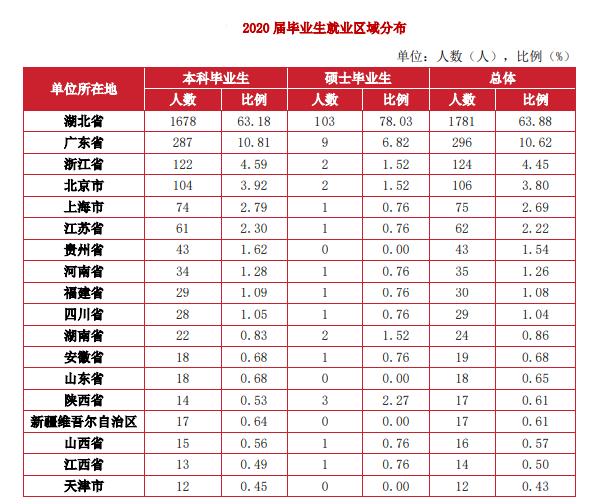 2020 届毕业生就业区域分布

单位：人数（人），比例（%）

| 单位所在地 | 本科毕业生 人数 | 本科毕业生 比例 | 硕士毕业生 人数 | 硕士毕业生 比例 | 总体 人数 | 总体 比例 |
|---|---|---|---|---|---|---|
| 湖北省 | 1678 | 63.18 | 103 | 78.03 | 1781 | 63.88 |
| 广东省 | 287 | 10.81 | 9 | 6.82 | 296 | 10.62 |
| 浙江省 | 122 | 4.59 | 2 | 1.52 | 124 | 4.45 |
| 北京市 | 104 | 3.92 | 2 | 1.52 | 106 | 3.80 |
| 上海市 | 74 | 2.79 | 1 | 0.76 | 75 | 2.69 |
| 江苏省 | 61 | 2.30 | 1 | 0.76 | 62 | 2.22 |
| 贵州省 | 43 | 1.62 | 0 | 0.00 | 43 | 1.54 |
| 河南省 | 34 | 1.28 | 1 | 0.76 | 35 | 1.26 |
| 福建省 | 29 | 1.09 | 1 | 0.76 | 30 | 1.08 |
| 四川省 | 28 | 1.05 | 1 | 0.76 | 29 | 1.04 |
| 湖南省 | 22 | 0.83 | 2 | 1.52 | 24 | 0.86 |
| 安徽省 | 18 | 0.68 | 1 | 0.76 | 19 | 0.68 |
| 山东省 | 18 | 0.68 | 0 | 0.00 | 18 | 0.65 |
| 陕西省 | 14 | 0.53 | 3 | 2.27 | 17 | 0.61 |
| 新疆维吾尔自治区 | 17 | 0.64 | 0 | 0.00 | 17 | 0.61 |
| 山西省 | 15 | 0.56 | 1 | 0.76 | 16 | 0.57 |
| 江西省 | 13 | 0.49 | 1 | 0.76 | 14 | 0.50 |
| 天津市 | 12 | 0.45 | 0 | 0.00 | 12 | 0.43 |